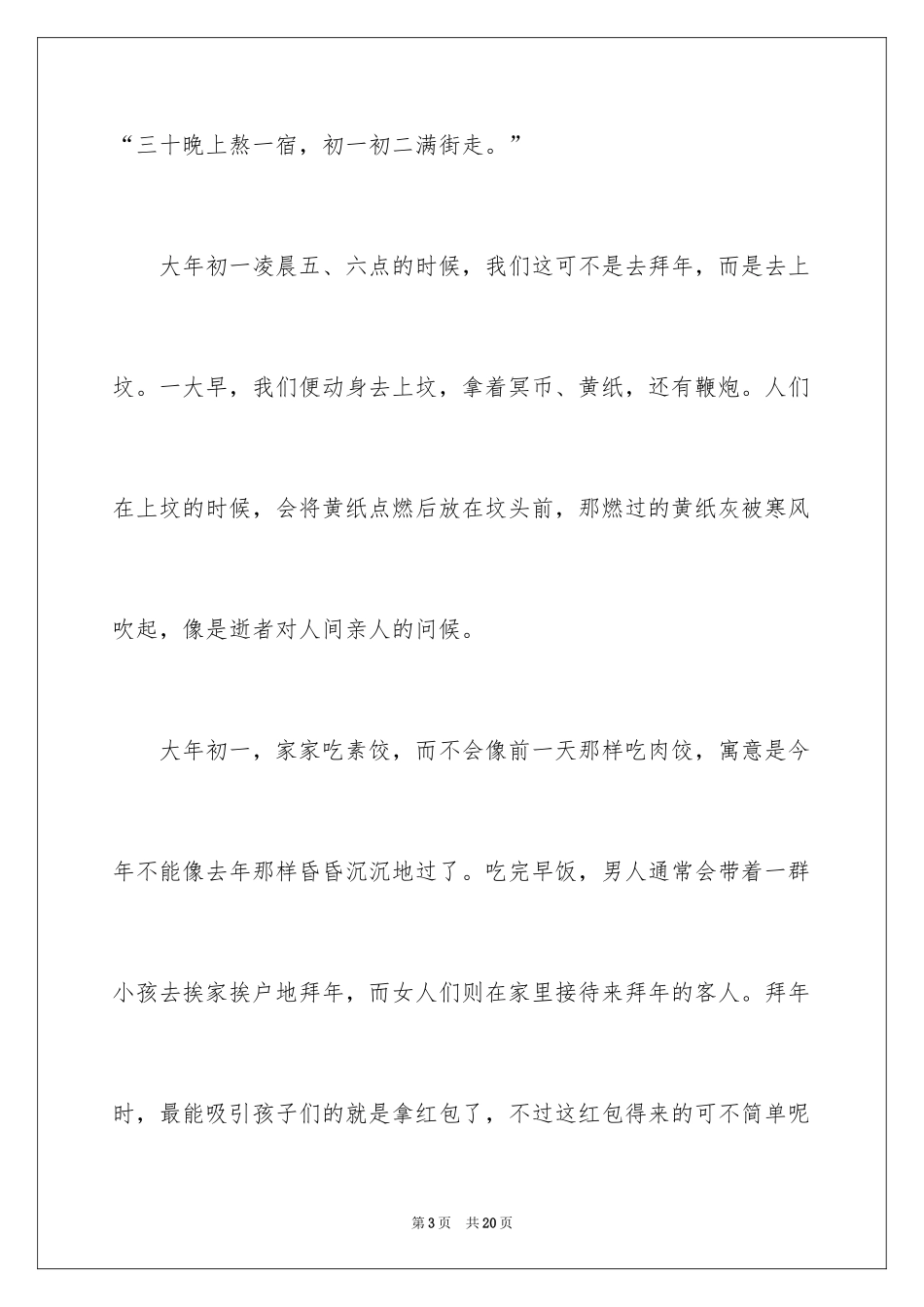 “三十晚上熬一宿，初一初二满街走。”

大年初一凌晨五、六点的时候，我们这可不是去拜年，而是去上坟。一大早，我们便动身去上坟，拿着冥币、黄纸，还有鞭炮。人们在上坟的时候，会将黄纸点燃后放在坟头前，那燃过的黄纸灰被寒风吹起，像是逝者对人间亲人的问候。

大年初一，家家吃素饺，而不会像前一天那样吃肉饺，寓意是今年不能像去年那样昏昏沉沉地过了。吃完早饭，男人通常会带着一群小孩去挨家挨户地拜年，而女人们则在家里接待来拜年的客人。拜年时，最能吸引孩子们的就是拿红包了，不过这红包得来的可不简单呢

第3页　共20页